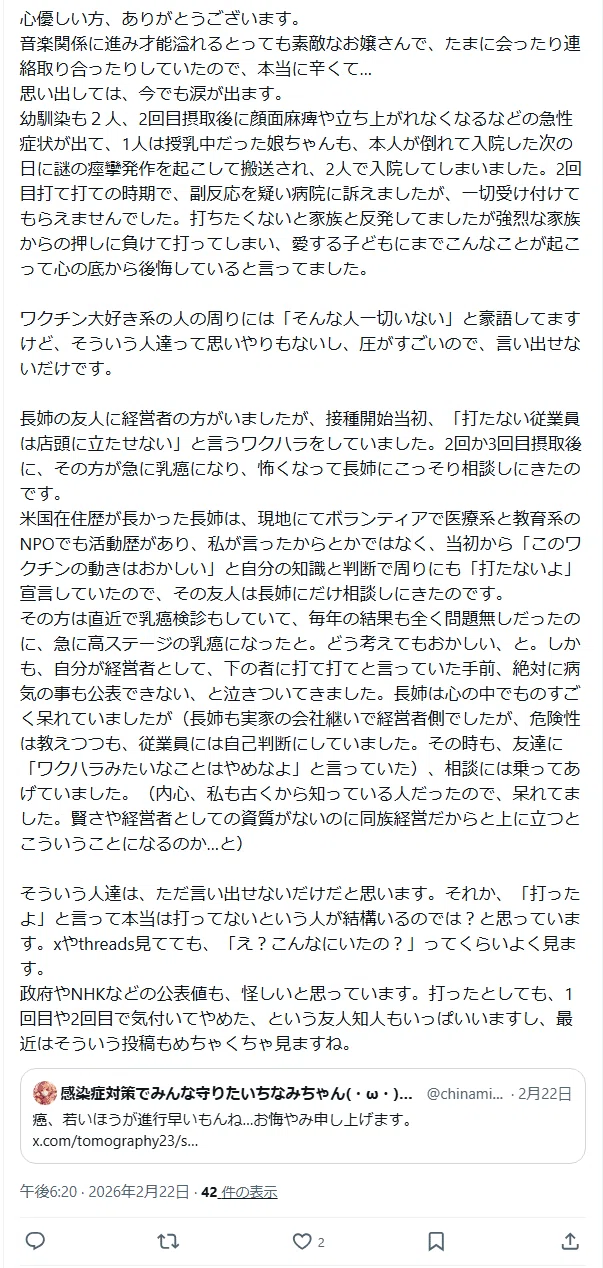 心優しい方、ありがとうございます。
音楽関係に進み才能溢れるとっても素敵なお嬢さんで、たまに会ったり連絡取り合ったりしていたので、本当に辛くて...
思い出しては、今でも涙が出ます。
幼馴染も２人、2回目摂取後に顔面麻痺や立ち上がれなくなるなどの急性症状が出て、1人は授乳中だった娘ちゃんも、本人が倒れて入院した次の日に謎の痙攣発作を起こして搬送され、2人で入院してしまいました。2回目打て打ての時期で、副反応を疑い病院に訴えましたが、一切受け付けてもらえませんでした。打ちたくないと家族と反発してましたが強烈な家族からの押しに負けて打ってしまい、愛する子どもにまでこんなことが起こって心の底から後悔していると言ってました。

ワクチン大好き系の人の周りには「そんな人一切いない」と豪語してますけど、そういう人達って思いやりもないし、圧がすごいので、言い出せないだけです。

長姉の友人に経営者の方がいましたが、接種開始当初、「打たない従業員は店頭に立たせない」と言うワクハラをしていました。2回か3回目摂取後に、その方が急に乳癌になり、怖くなって長姉にこっそり相談しにきたのです。
米国在住歴が長かった長姉は、現地にてボランティアで医療系と教育系のNPOでも活動歴があり、私が言ったからとかではなく、当初から「このワクチンの動きはおかしい」と自分の知識と判断で周りにも「打たないよ」宣言していたので、その友人は長姉にだけ相談しにきたのです。
その方は直近で乳癌検診もしていて、毎年の結果も全く問題無しだったのに、急に高ステージの乳癌になったと。どう考えてもおかしい、と。しかも、自分が経営者として、下の者に打て打てと言っていた手前、絶対に病気の事も公表できない、と泣きついてきました。長姉は心の中でものすごく呆れていましたが（長姉も実家の会社継いで経営者側でしたが、危険性は教えつつも、従業員には自己判断にしていました。その時も、友達に「ワクハラみたいなことはやめなよ」と言っていた）、相談には乗ってあげていました。（内心、私も古くから知っている人だったので、呆れてました。賢さや経営者としての資質がないのに同族経営だからと上に立つとこういうことになるのか...と）

そういう人達は、ただ言い出せないだけだと思います。それか、「打ったよ」と言って本当は打ってないという人が結構いるのでは？と思っています。xやthreads見てても、「え？こんなにいたの？」ってくらいよく見ます。
政府やNHKなどの公表値も、怪しいと思っています。打ったとしても、1回目や2回目で気付いてやめた、という友人知人もいっぱいいますし、最近はそういう投稿もめちゃくちゃ見ますね。

感染症対策でみんな守りたいちなみちゃん(・ω・)... @chinami... · 2月22日
癌、若いほうが進行早いもんね...お悔やみ申し上げます。
x.com/tomography23/s...

午後6:20 · 2026年2月22日 · 42 件の表示

2